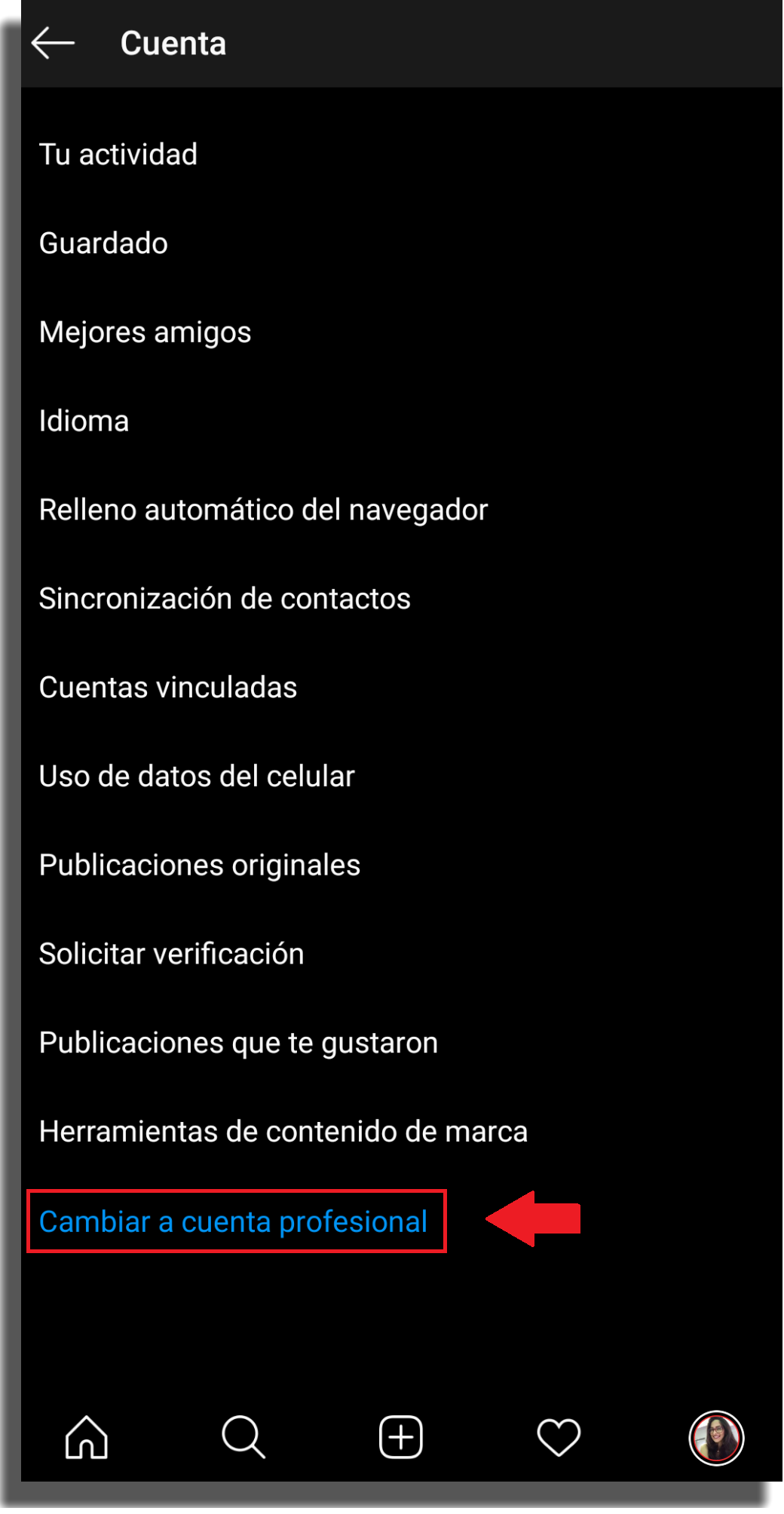 Cuenta

Tu actividad

Guardado

Mejores amigos

Idioma

Relleno automático del navegador

Sincronización de contactos

Cuentas vinculadas

Uso de datos del celular

Publicaciones originales

Solicitar verificación

Publicaciones que te gustaron

Herramientas de contenido de marca

Cambiar a cuenta profesional